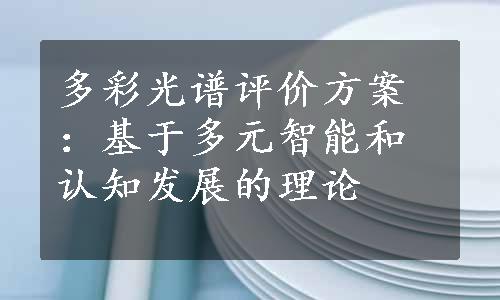 多彩光谱评价方案：基于多元智能和认知发展的理论